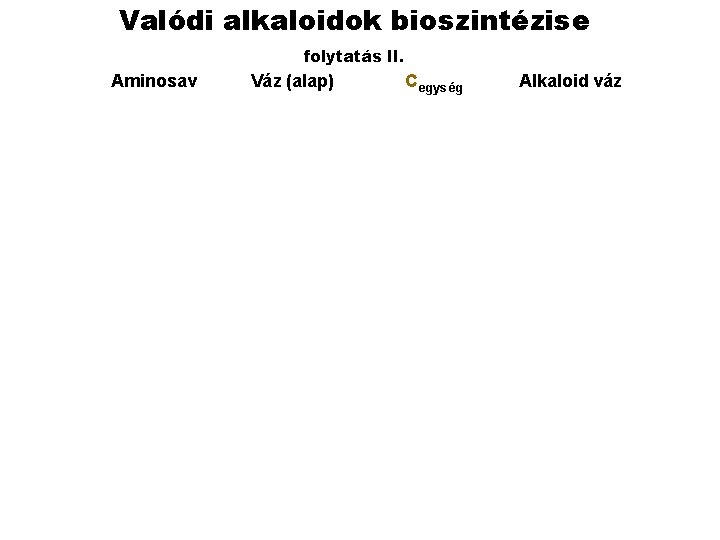 Valódi alkaloidok bioszintézise

folytatás II.

Aminosav Váz (alap) $C_{egység}$ Alkaloid váz